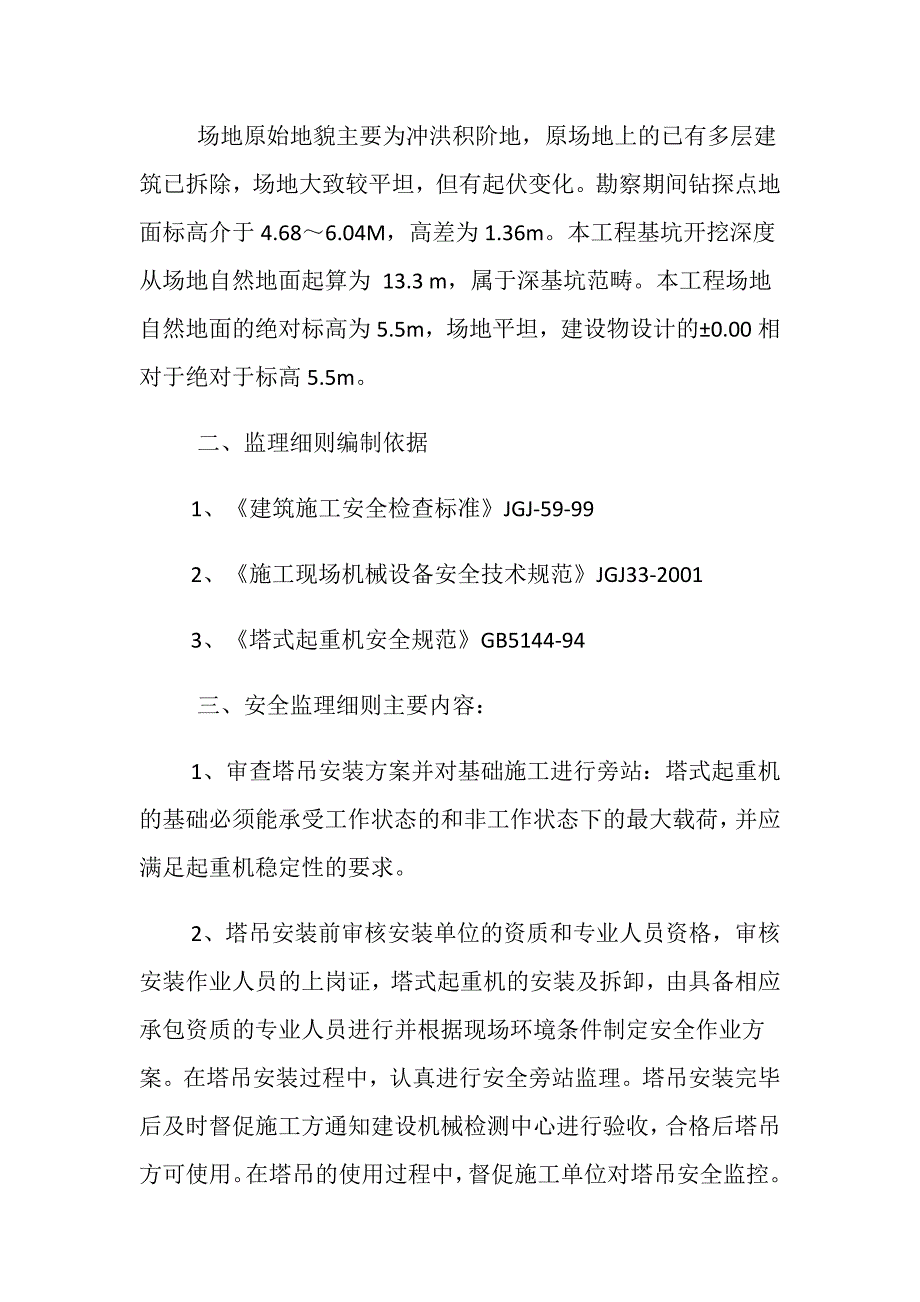 场地原始地貌主要为冲洪积阶地，原场地上的已有多层建筑已拆除，场地大致较平坦，但有起伏变化。勘察期间钻探点地面标高介于 4.68～6.04M，高差为 1.36m。本工程基坑开挖深度从场地自然地面起算为 13.3 m，属于深基坑范畴。本工程场地自然地面的绝对标高为 5.5m，场地平坦，建设物设计的±0.00 相对于绝对于标高 5.5m。

二、监理细则编制依据

1、《建筑施工安全检查标准》JGJ-59-99

2、《施工现场机械设备安全技术规范》JGJ33-2001

3、《塔式起重机安全规范》GB5144-94

三、安全监理细则主要内容：

1、审查塔吊安装方案并对基础施工进行旁站：塔式起重机的基础必须能承受工作状态的和非工作状态下的最大载荷，并应满足起重机稳定性的要求。

2、塔吊安装前审核安装单位的资质和专业人员资格，审核安装作业人员的上岗证，塔式起重机的安装及拆卸，由具备相应承包资质的专业人员进行并根据现场环境条件制定安全作业方案。在塔吊安装过程中，认真进行安全旁站监理。塔吊安装完毕后及时督促施工方通知建设机械检测中心进行验收，合格后塔吊方可使用。在塔吊的使用过程中，督促施工单位对塔吊安全监控。